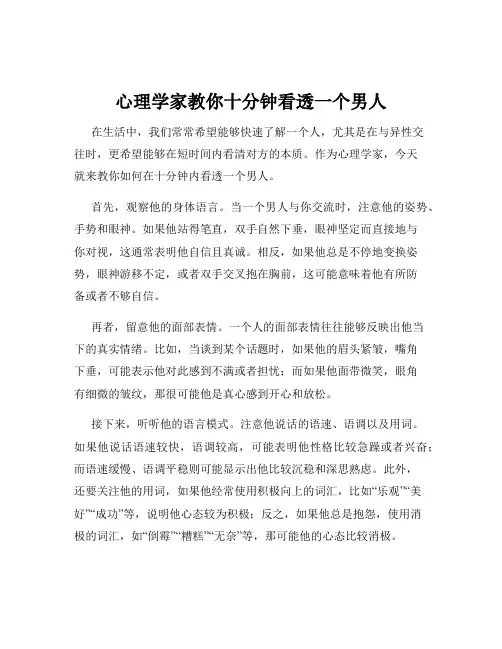 心理学家教你十分钟看透一个男人

在生活中，我们常常希望能够快速了解一个人，尤其是在与异性交往时，更希望能够在短时间内看清对方的本质。作为心理学家，今天就来教你如何在十分钟内看透一个男人。

首先，观察他的身体语言。当一个男人与你交流时，注意他的姿势、手势和眼神。如果他站得笔直，双手自然下垂，眼神坚定而直接地与你对视，这通常表明他自信且真诚。相反，如果他总是不停地变换姿势，眼神游移不定，或者双手交叉抱在胸前，这可能意味着他有所防备或者不够自信。

再者，留意他的面部表情。一个人的面部表情往往能够反映出他当下的真实情绪。比如，当谈到某个话题时，如果他的眉头紧皱，嘴角下垂，可能表示他对此感到不满或者担忧；而如果他面带微笑，眼角有细微的皱纹，那很可能他是真心感到开心和放松。

接下来，听听他的语言模式。注意他说话的语速、语调以及用词。如果他说话语速较快，语调较高，可能表明他性格比较急躁或者兴奋；而语速缓慢、语调平稳则可能显示出他比较沉稳和深思熟虑。此外，还要关注他的用词，如果他经常使用积极向上的词汇，比如“乐观”“美好”“成功”等，说明他心态较为积极；反之，如果他总是抱怨，使用消极的词汇，如“倒霉”“糟糕”“无奈”等，那可能他的心态比较消极。